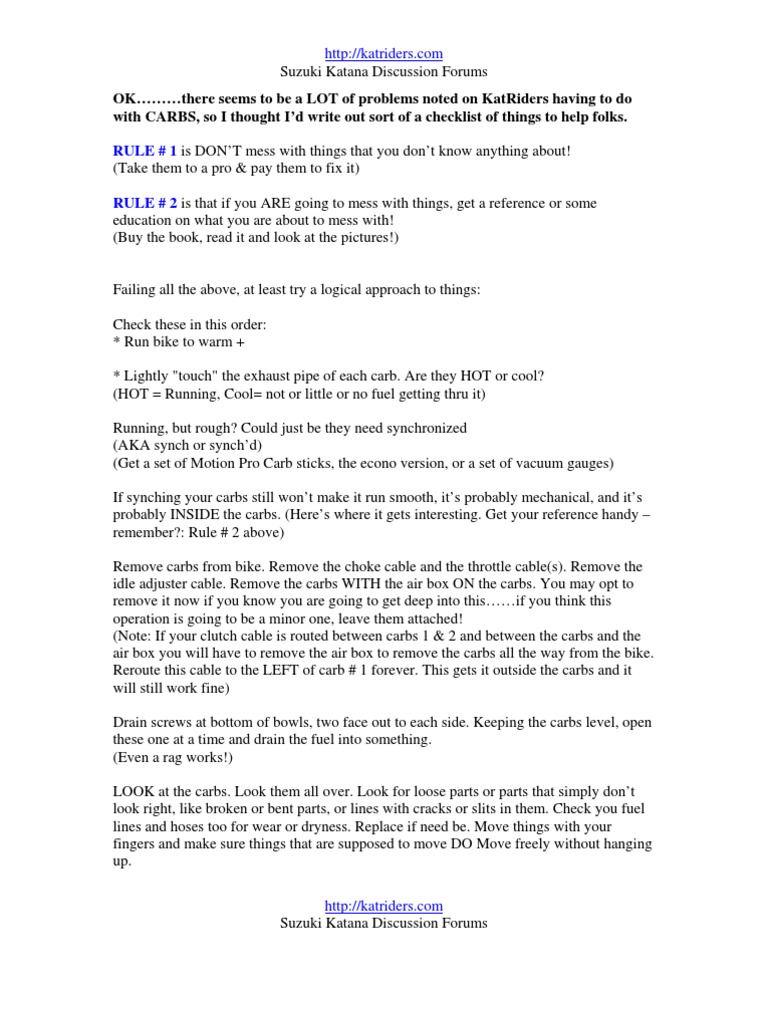 http://katriders.com
Suzuki Katana Discussion Forums

OK………there seems to be a LOT of problems noted on KatRiders having to do with CARBS, so I thought I'd write out sort of a checklist of things to help folks.

RULE # 1 is DON'T mess with things that you don't know anything about!
(Take them to a pro & pay them to fix it)

RULE # 2 is that if you ARE going to mess with things, get a reference or some education on what you are about to mess with!
(Buy the book, read it and look at the pictures!)

Failing all the above, at least try a logical approach to things:

Check these in this order:
* Run bike to warm +

* Lightly "touch" the exhaust pipe of each carb. Are they HOT or cool?
(HOT = Running, Cool= not or little or no fuel getting thru it)

Running, but rough? Could just be they need synchronized
(AKA synch or synch'd)
(Get a set of Motion Pro Carb sticks, the econo version, or a set of vacuum gauges)

If synching your carbs still won't make it run smooth, it's probably mechanical, and it's probably INSIDE the carbs. (Here's where it gets interesting. Get your reference handy – remember?: Rule # 2 above)

Remove carbs from bike. Remove the choke cable and the throttle cable(s). Remove the idle adjuster cable. Remove the carbs WITH the air box ON the carbs. You may opt to remove it now if you know you are going to get deep into this……if you think this operation is going to be a minor one, leave them attached!
(Note: If your clutch cable is routed between carbs 1 & 2 and between the carbs and the air box you will have to remove the air box to remove the carbs all the way from the bike. Reroute this cable to the LEFT of carb # 1 forever. This gets it outside the carbs and it will still work fine)

Drain screws at bottom of bowls, two face out to each side. Keeping the carbs level, open these one at a time and drain the fuel into something.
(Even a rag works!)

LOOK at the carbs. Look them all over. Look for loose parts or parts that simply don't look right, like broken or bent parts, or lines with cracks or slits in them. Check you fuel lines and hoses too for wear or dryness. Replace if need be. Move things with your fingers and make sure things that are supposed to move DO Move freely without hanging up.

http://katriders.com
Suzuki Katana Discussion Forums